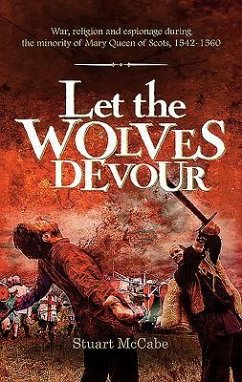 War, religion and espionage during the minority of Mary Queen of Scots, 1542-1560

Let the WOLVES DEVOUR

Stuart McCabe